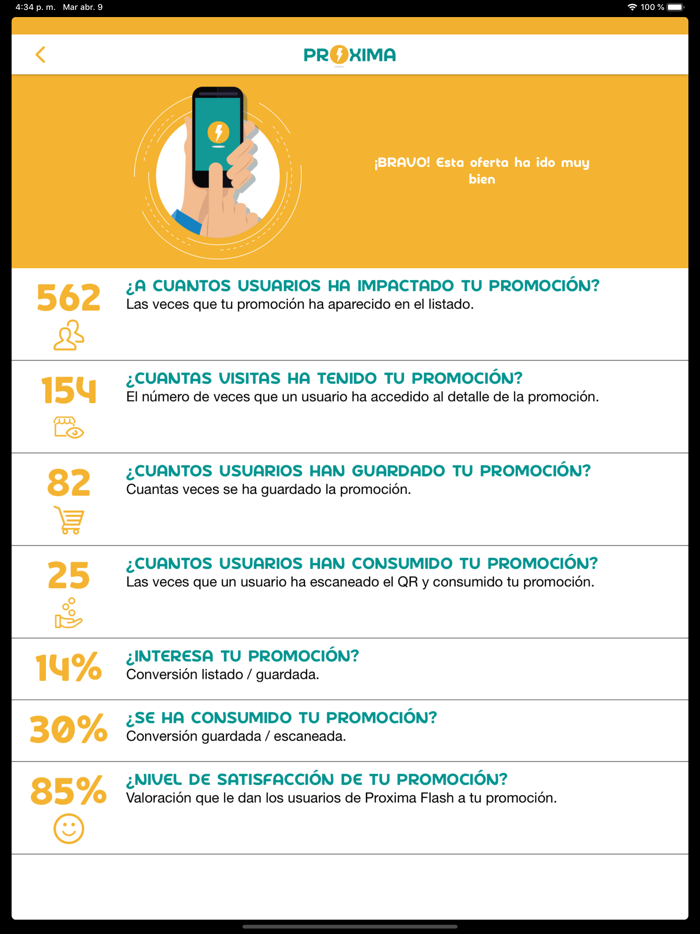 4:34 p. m. Mar abr. 9
100 %

PROXIMA

¡BRAVO! Esta oferta ha ido muy bien

562
¿A CUANTOS USUARIOS HA IMPACTADO TU PROMOCIÓN?
Las veces que tu promoción ha aparecido en el listado.

154
¿CUANTAS VISITAS HA TENIDO TU PROMOCIÓN?
El número de veces que un usuario ha accedido al detalle de la promoción.

82
¿CUANTOS USUARIOS HAN GUARDADO TU PROMOCIÓN?
Cuantas veces se ha guardado la promoción.

25
¿CUANTOS USUARIOS HAN CONSUMIDO TU PROMOCIÓN?
Las veces que un usuario ha escaneado el QR y consumido tu promoción.

14%
¿INTERESA TU PROMOCIÓN?
Conversión listado / guardada.

30%
¿SE HA CONSUMIDO TU PROMOCIÓN?
Conversión guardada / escaneada.

85%
¿NIVEL DE SATISFACCIÓN DE TU PROMOCIÓN?
Valoración que le dan los usuarios de Proxima Flash a tu promoción.